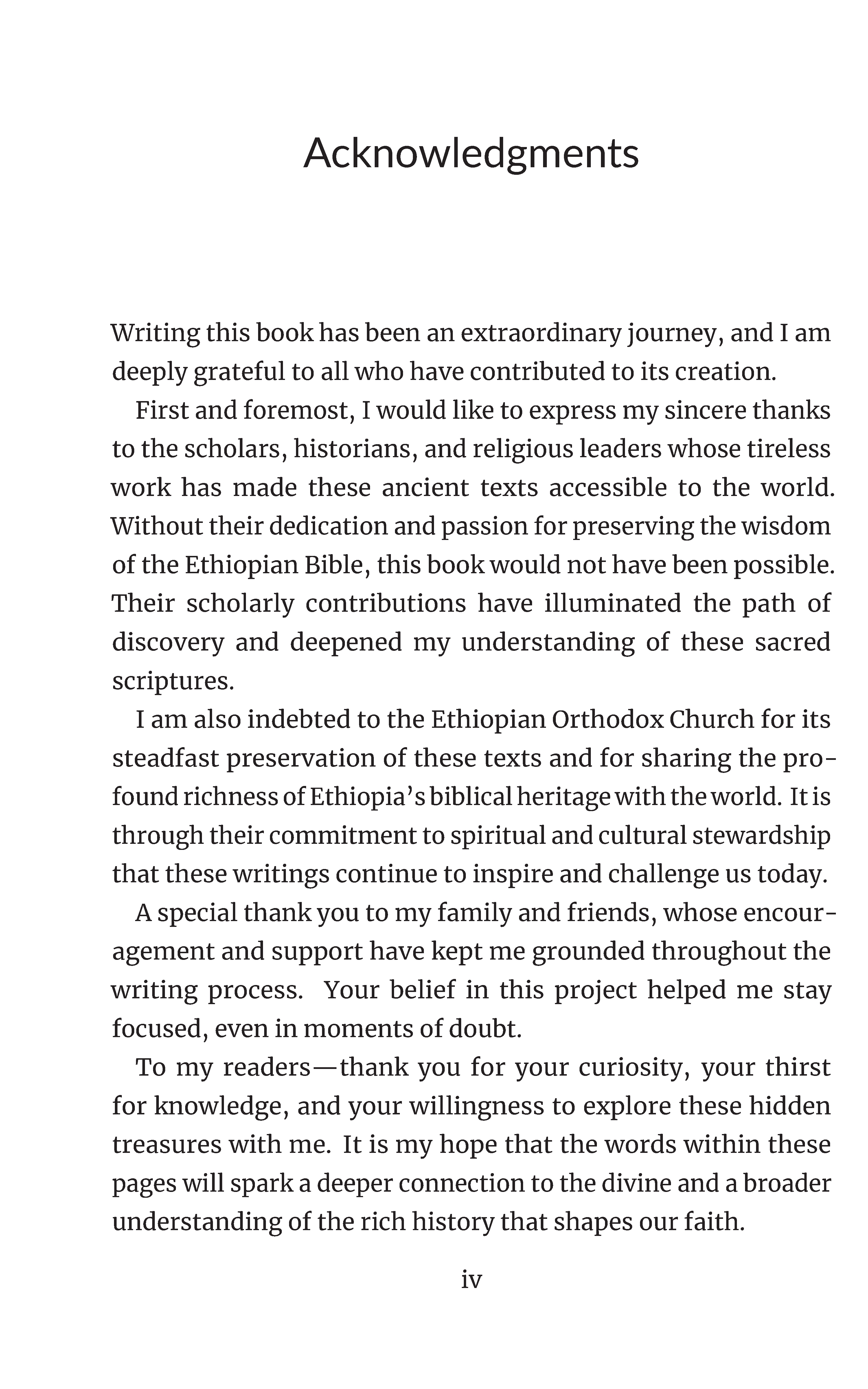 Acknowledgments

Writing this book has been an extraordinary journey, and I am deeply grateful to all who have contributed to its creation.

First and foremost, I would like to express my sincere thanks to the scholars, historians, and religious leaders whose tireless work has made these ancient texts accessible to the world. Without their dedication and passion for preserving the wisdom of the Ethiopian Bible, this book would not have been possible. Their scholarly contributions have illuminated the path of discovery and deepened my understanding of these sacred scriptures.

I am also indebted to the Ethiopian Orthodox Church for its steadfast preservation of these texts and for sharing the profound richness of Ethiopia's biblical heritage with the world. It is through their commitment to spiritual and cultural stewardship that these writings continue to inspire and challenge us today.

A special thank you to my family and friends, whose encouragement and support have kept me grounded throughout the writing process. Your belief in this project helped me stay focused, even in moments of doubt.

To my readers—thank you for your curiosity, your thirst for knowledge, and your willingness to explore these hidden treasures with me. It is my hope that the words within these pages will spark a deeper connection to the divine and a broader understanding of the rich history that shapes our faith.

iv